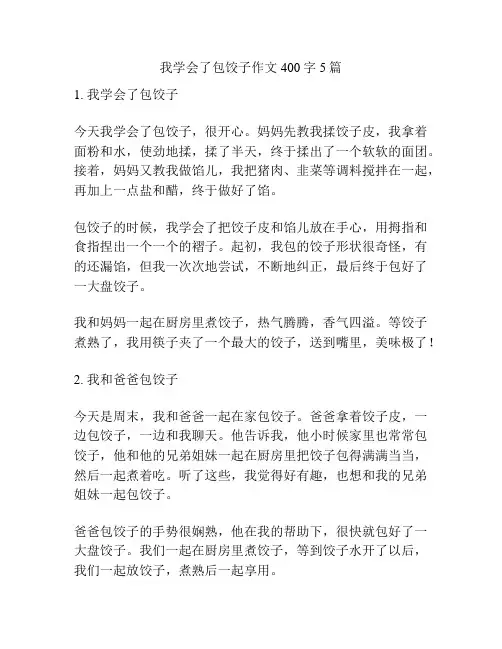 我学会了包饺子作文 400 字 5 篇

1. 我学会了包饺子

今天我学会了包饺子，很开心。妈妈先教我揉饺子皮，我拿着面粉和水，使劲地揉，揉了半天，终于揉出了一个软软的面团。接着，妈妈又教我做馅儿，我把猪肉、韭菜等调料搅拌在一起，再加上一点盐和醋，终于做好了馅。

包饺子的时候，我学会了把饺子皮和馅儿放在手心，用拇指和食指捏出一个一个的褶子。起初，我包的饺子形状很奇怪，有的还漏馅，但我一次次地尝试，不断地纠正，最后终于包好了一大盘饺子。

我和妈妈一起在厨房里煮饺子，热气腾腾，香气四溢。等饺子煮熟了，我用筷子夹了一个最大的饺子，送到嘴里，美味极了！

2. 我和爸爸包饺子

今天是周末，我和爸爸一起在家包饺子。爸爸拿着饺子皮，一边包饺子，一边和我聊天。他告诉我，他小时候家里也常常包饺子，他和他的兄弟姐妹一起在厨房里把饺子包得满满当当，然后一起煮着吃。听了这些，我觉得好有趣，也想和我的兄弟姐妹一起包饺子。

爸爸包饺子的手势很娴熟，他在我的帮助下，很快就包好了一大盘饺子。我们一起在厨房里煮饺子，等到饺子水开了以后，我们一起放饺子，煮熟后一起享用。